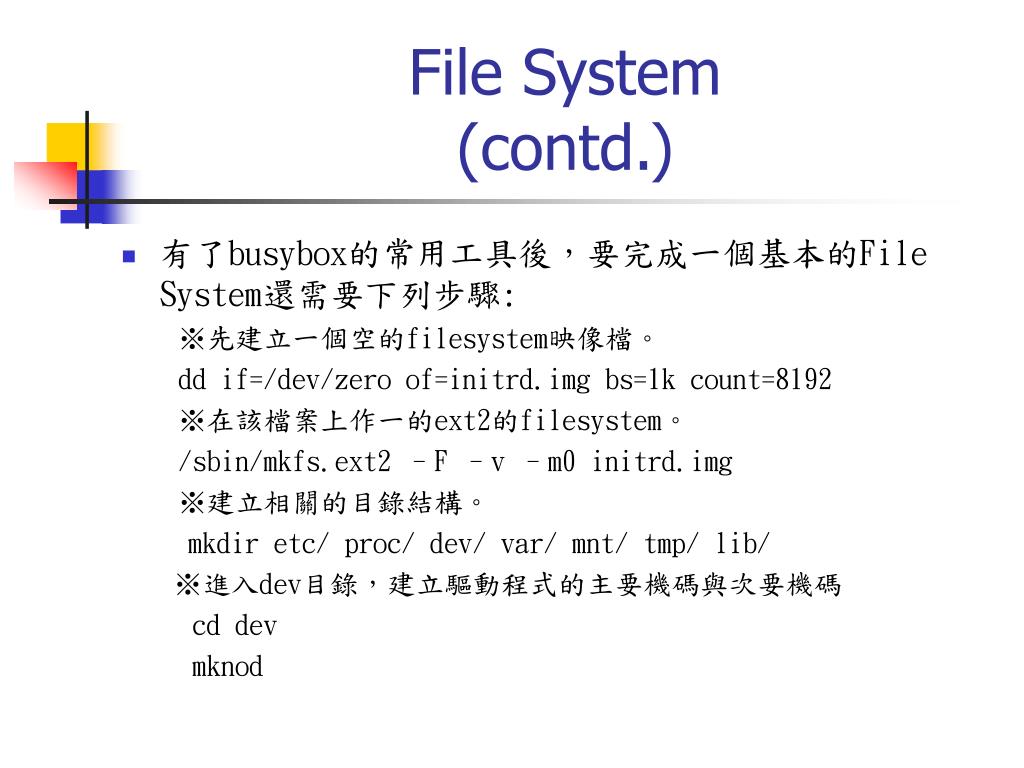 File System (contd.)

有了busybox的常用工具後，要完成一個基本的File System還需要下列步驟:

※先建立一個空的filesystem映像檔。

dd if=/dev/zero of=initrd.img bs=1k count=8192

※在該檔案上作一的ext2的filesystem。

/sbin/mkfs.ext2 –F –v –m0 initrd.img

※建立相關的目錄結構。

mkdir etc/ proc/ dev/ var/ mnt/ tmp/ lib/

※進入dev目錄，建立驅動程式的主要機碼與次要機碼

cd dev

mknod